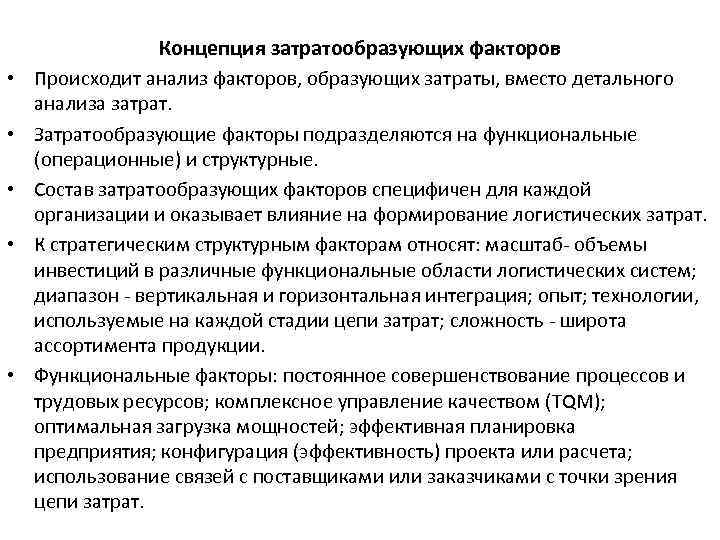 Концепция затратообразующих факторов

• Происходит анализ факторов, образующих затраты, вместо детального анализа затрат.

• Затратообразующие факторы подразделяются на функциональные (операционные) и структурные.

• Состав затратообразующих факторов специфичен для каждой организации и оказывает влияние на формирование логистических затрат.

• К стратегическим структурным факторам относят: масштаб- объемы инвестиций в различные функциональные области логистических систем; диапазон - вертикальная и горизонтальная интеграция; опыт; технологии, используемые на каждой стадии цепи затрат; сложность - широта ассортимента продукции.

• Функциональные факторы: постоянное совершенствование процессов и трудовых ресурсов; комплексное управление качеством (TQM); оптимальная загрузка мощностей; эффективная планировка предприятия; конфигурация (эффективность) проекта или расчета; использование связей с поставщиками или заказчиками с точки зрения цепи затрат.